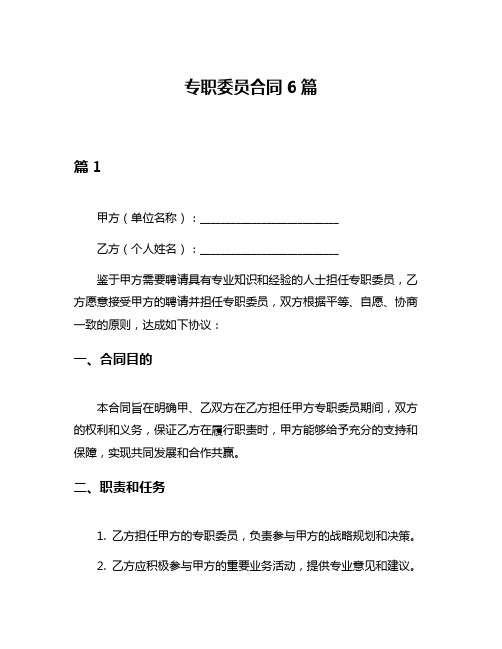 专职委员合同 6 篇

篇 1

甲方（单位名称）：________________________

乙方（个人姓名）：________________________

鉴于甲方需要聘请具有专业知识和经验的人士担任专职委员，乙方愿意接受甲方的聘请并担任专职委员，双方根据平等、自愿、协商一致的原则，达成如下协议：

一、合同目的

本合同旨在明确甲、乙双方在乙方担任甲方专职委员期间，双方的权利和义务，保证乙方在履行职责时，甲方能够给予充分的支持和保障，实现共同发展和合作共赢。

二、职责和任务

1. 乙方担任甲方的专职委员，负责参与甲方的战略规划和决策。

2. 乙方应积极参与甲方的重要业务活动，提供专业意见和建议。